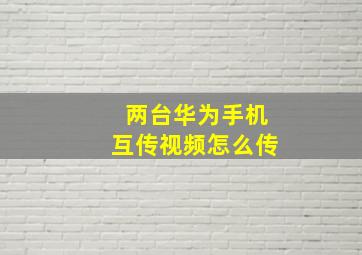 两台华为手机
互传视频怎么传